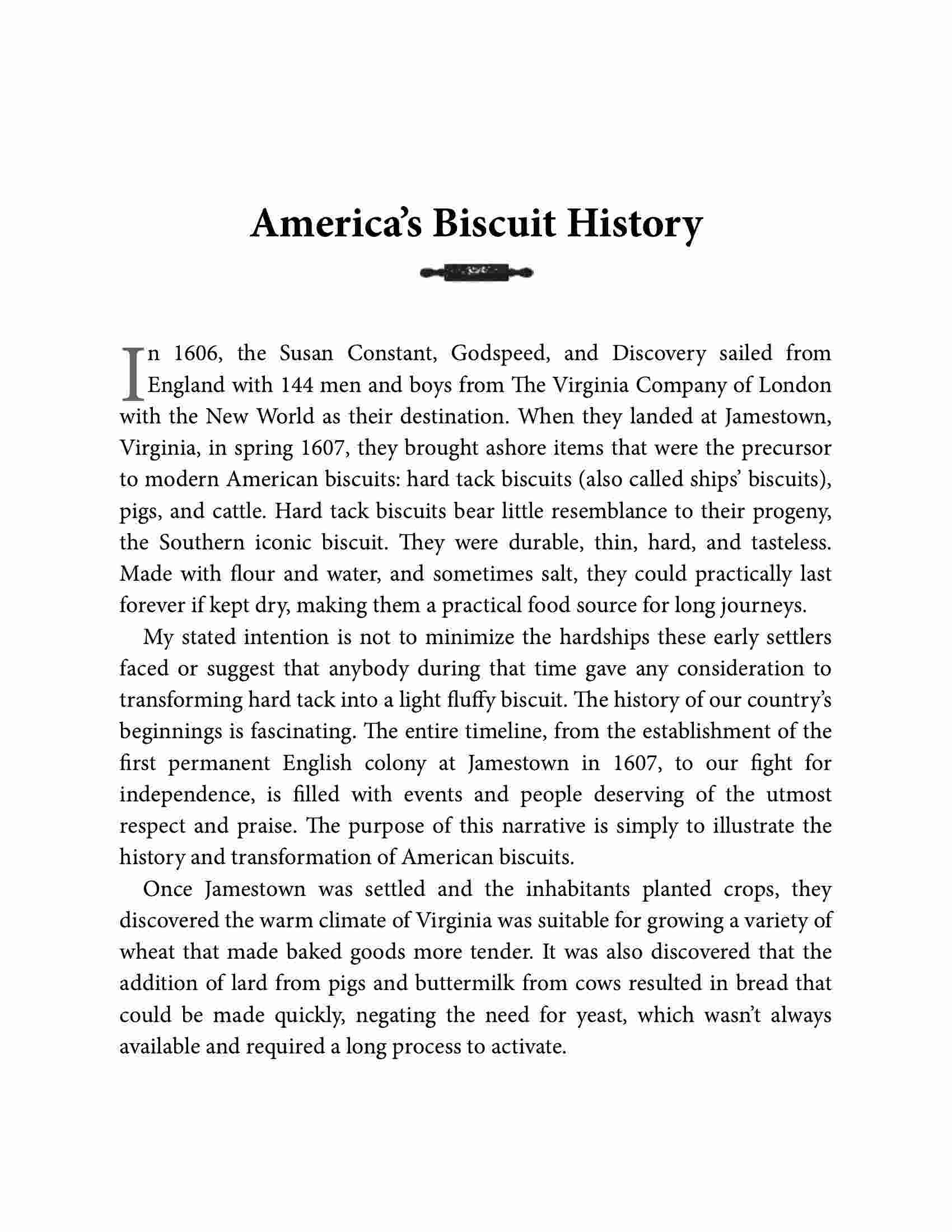 America's Biscuit History

In 1606, the Susan Constant, Godspeed, and Discovery sailed from England with 144 men and boys from The Virginia Company of London with the New World as their destination. When they landed at Jamestown, Virginia, in spring 1607, they brought ashore items that were the precursor to modern American biscuits: hard tack biscuits (also called ships' biscuits), pigs, and cattle. Hard tack biscuits bear little resemblance to their progeny, the Southern iconic biscuit. They were durable, thin, hard, and tasteless. Made with flour and water, and sometimes salt, they could practically last forever if kept dry, making them a practical food source for long journeys.

My stated intention is not to minimize the hardships these early settlers faced or suggest that anybody during that time gave any consideration to transforming hard tack into a light fluffy biscuit. The history of our country's beginnings is fascinating. The entire timeline, from the establishment of the first permanent English colony at Jamestown in 1607, to our fight for independence, is filled with events and people deserving of the utmost respect and praise. The purpose of this narrative is simply to illustrate the history and transformation of American biscuits.

Once Jamestown was settled and the inhabitants planted crops, they discovered the warm climate of Virginia was suitable for growing a variety of wheat that made baked goods more tender. It was also discovered that the addition of lard from pigs and buttermilk from cows resulted in bread that could be made quickly, negating the need for yeast, which wasn't always available and required a long process to activate.